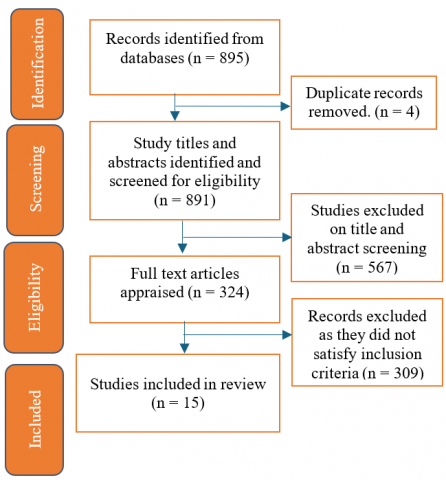 Identification

Records identified from databases (n = 895)

Duplicate records removed. (n = 4)

Screening

Study titles and abstracts identified and screened for eligibility (n = 891)

Studies excluded on title and abstract screening (n = 567)

Eligibility

Full text articles appraised (n = 324)

Records excluded as they did not satisfy inclusion criteria (n = 309)

Included

Studies included in review (n = 15)